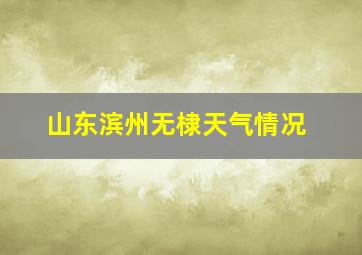 山东滨州无棣天气情况